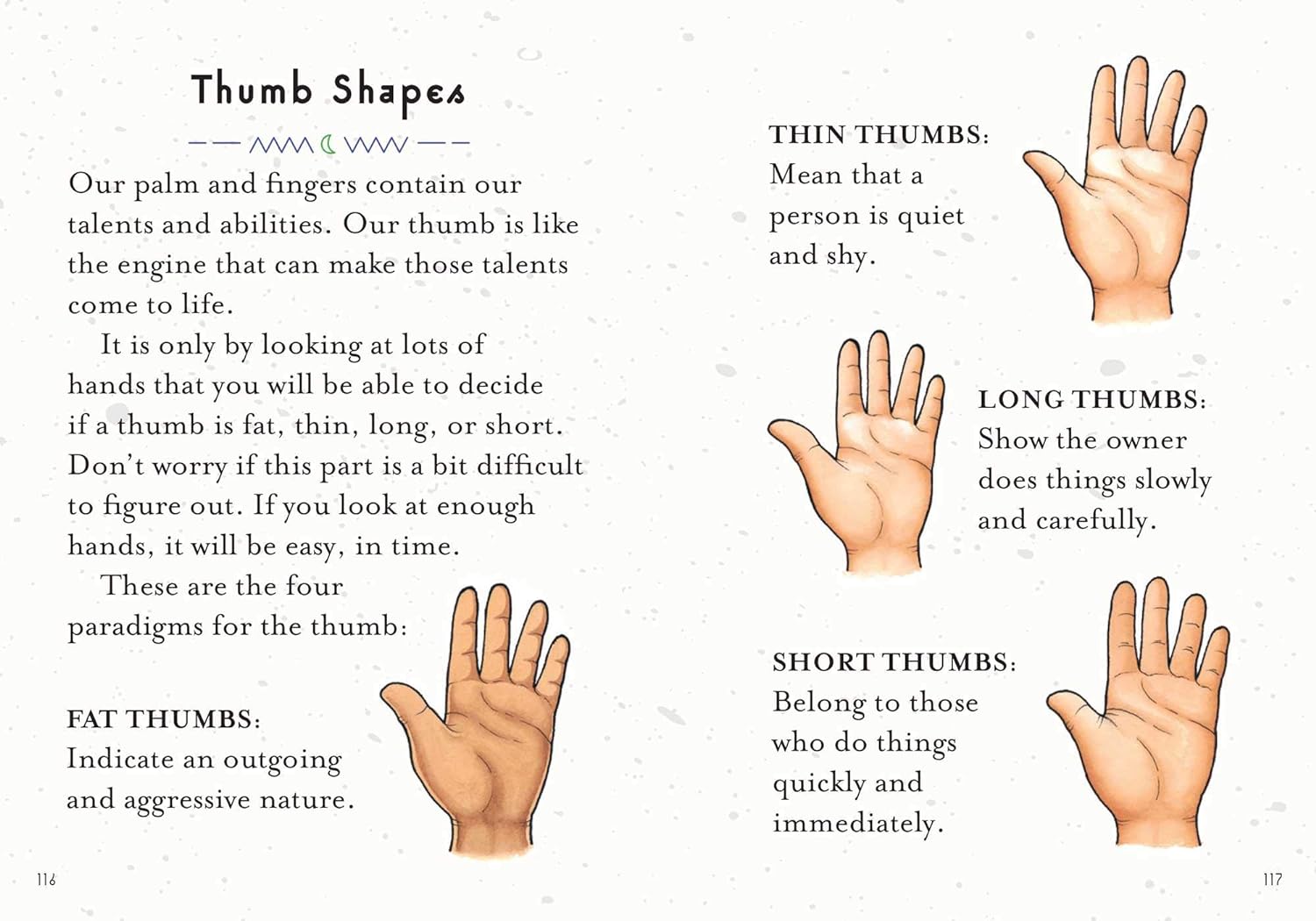 Thumb Shapes

Our palm and fingers contain our talents and abilities. Our thumb is like the engine that can make those talents come to life.

It is only by looking at lots of hands that you will be able to decide if a thumb is fat, thin, long, or short. Don't worry if this part is a bit difficult to figure out. If you look at enough hands, it will be easy, in time.

These are the four paradigms for the thumb:

FAT THUMBS:
Indicate an outgoing and aggressive nature.

116

THIN THUMBS:
Mean that a person is quiet and shy.

LONG THUMBS:
Show the owner does things slowly and carefully.

SHORT THUMBS:
Belong to those who do things quickly and immediately.

117